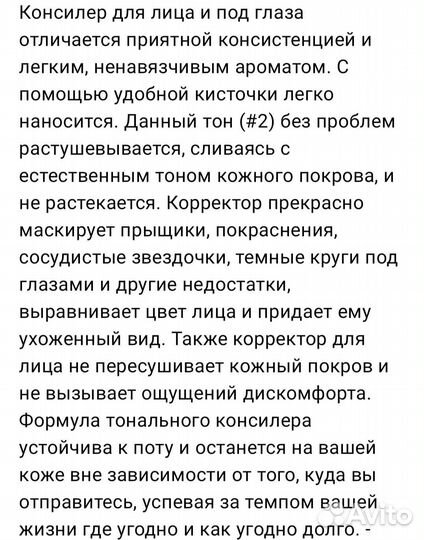 Консилер для лица и под глаза отличается приятной консистенцией и легким, ненавязчивым ароматом. С помощью удобной кисточки легко наносится. Данный тон (#2) без проблем растушевывается, сливаясь с естественным тоном кожного покрова, и не растекается. Корректор прекрасно маскирует прыщики, покраснения, сосудистые звездочки, темные круги под глазами и другие недостатки, выравнивает цвет лица и придает ему ухоженный вид. Также корректор для лица не пересушивает кожный покров и не вызывает ощущений дискомфорта. Формула тонального консилера устойчива к поту и останется на вашей коже вне зависимости от того, куда вы отправитесь, успевая за темпом вашей жизни где угодно и как угодно долго. -

Avito